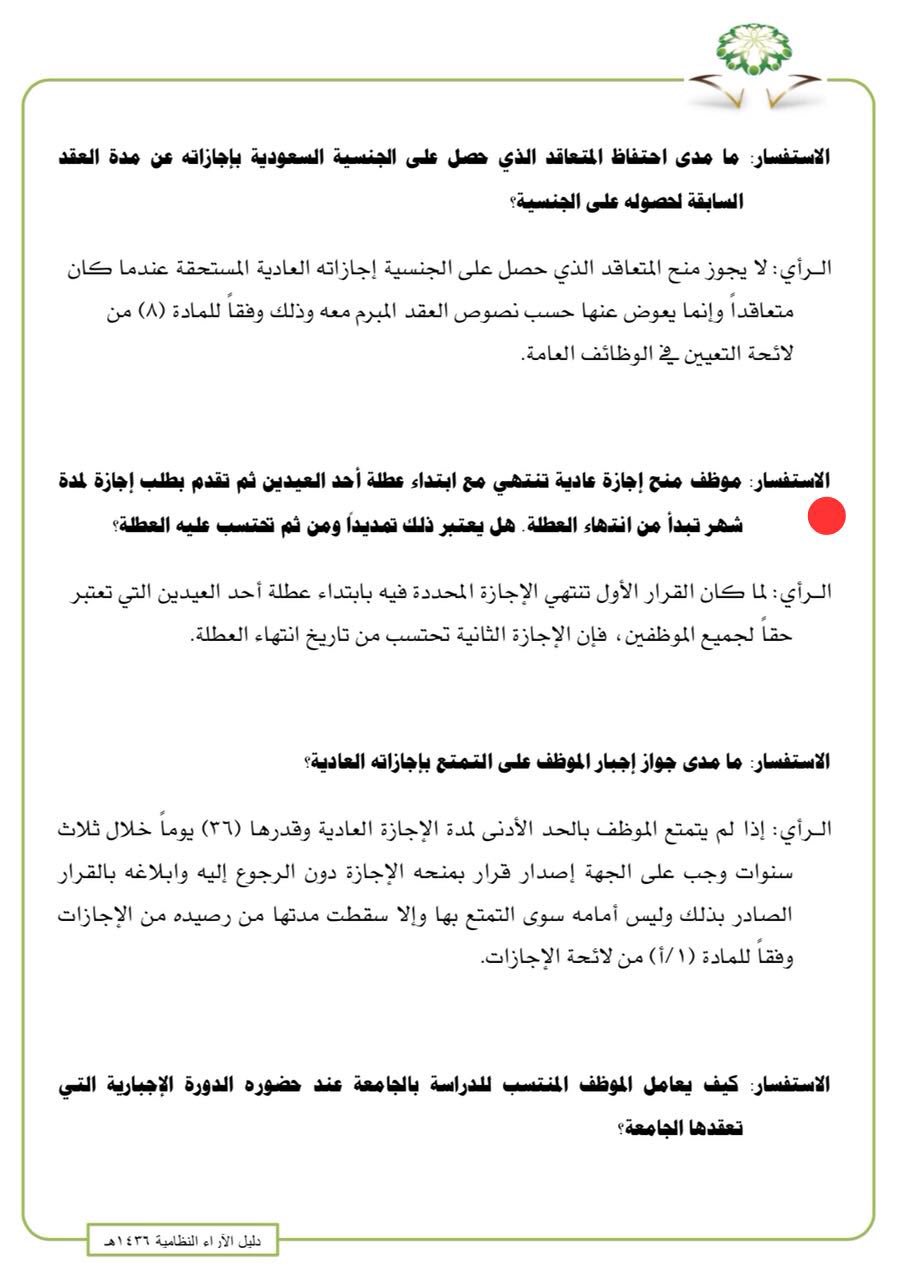 الاستفسار: ما مدى احتفاظ المتعاقد الذي حصل على الجنسية السعودية بإجازاته عن مدة العقد السابقة لحصوله على الجنسية؟

الـرأي: لا يجوز منح المتعاقد الذي حصل على الجنسية إجازاته العادية المستحقة عندما كان متعاقداً وإنما يعوض عنها حسب نصوص العقد المبرم معه وذلك وفقاً للمادة (٨) من لائحة التعيين في الوظائف العامة.

الاستفسار: موظف منح إجازة عادية تنتهي مع ابتداء عطلة أحد العيدين ثم تقدم بطلب إجازة لمدة شهر تبدأ من انتهاء العطلة. هل يعتبر ذلك تمديداً ومن ثم تحتسب عليه العطلة؟

الـرأي: لما كان القرار الأول تنتهي الإجازة المحددة فيه بابتداء عطلة أحد العيدين التي تعتبر حقاً لجميع الموظفين، فإن الإجازة الثانية تحتسب من تاريخ انتهاء العطلة.

الاستفسار: ما مدى جواز إجبار الموظف على التمتع بإجازاته العادية؟

الـرأي: إذا لم يتمتع الموظف بالحد الأدنى لمدة الإجازة العادية وقدرها (٣٦) يوماً خلال ثلاث سنوات وجب على الجهة إصدار قرار بمنحه الإجازة دون الرجوع إليه وابلاغه بالقرار الصادر بذلك وليس أمامه سوى التمتع بها وإلا سقطت مدتها من رصيده من الإجازات وفقاً للمادة (١/أ) من لائحة الإجازات.

الاستفسار: كيف يعامل الموظف المنتسب للدراسة بالجامعة عند حضوره الدورة الإجبارية التي تعقدها الجامعة؟

دليل الآراء النظامية ١٤٣٦هـ